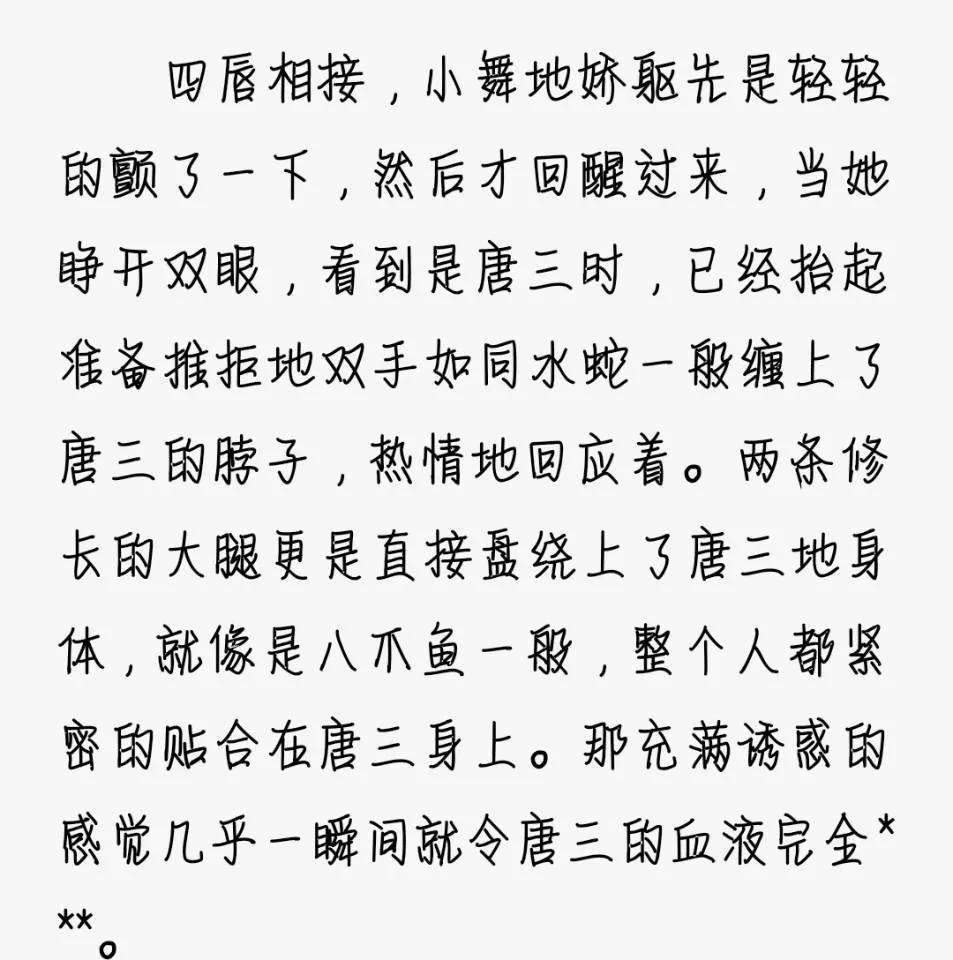 四唇相接，小舞地娇躯先是轻轻的颤了一下，然后才回醒过来，当她睁开双眼，看到是唐三时，已经抬起准备推拒地双手如同水蛇一般缠上了唐三的脖子，热情地回应着。两条修长的大腿更是直接盘绕上了唐三地身体，就像是八爪鱼一般，整个人都紧密的贴合在唐三身上。那充满诱惑的感觉几乎一瞬间就令唐三的血液完全***。